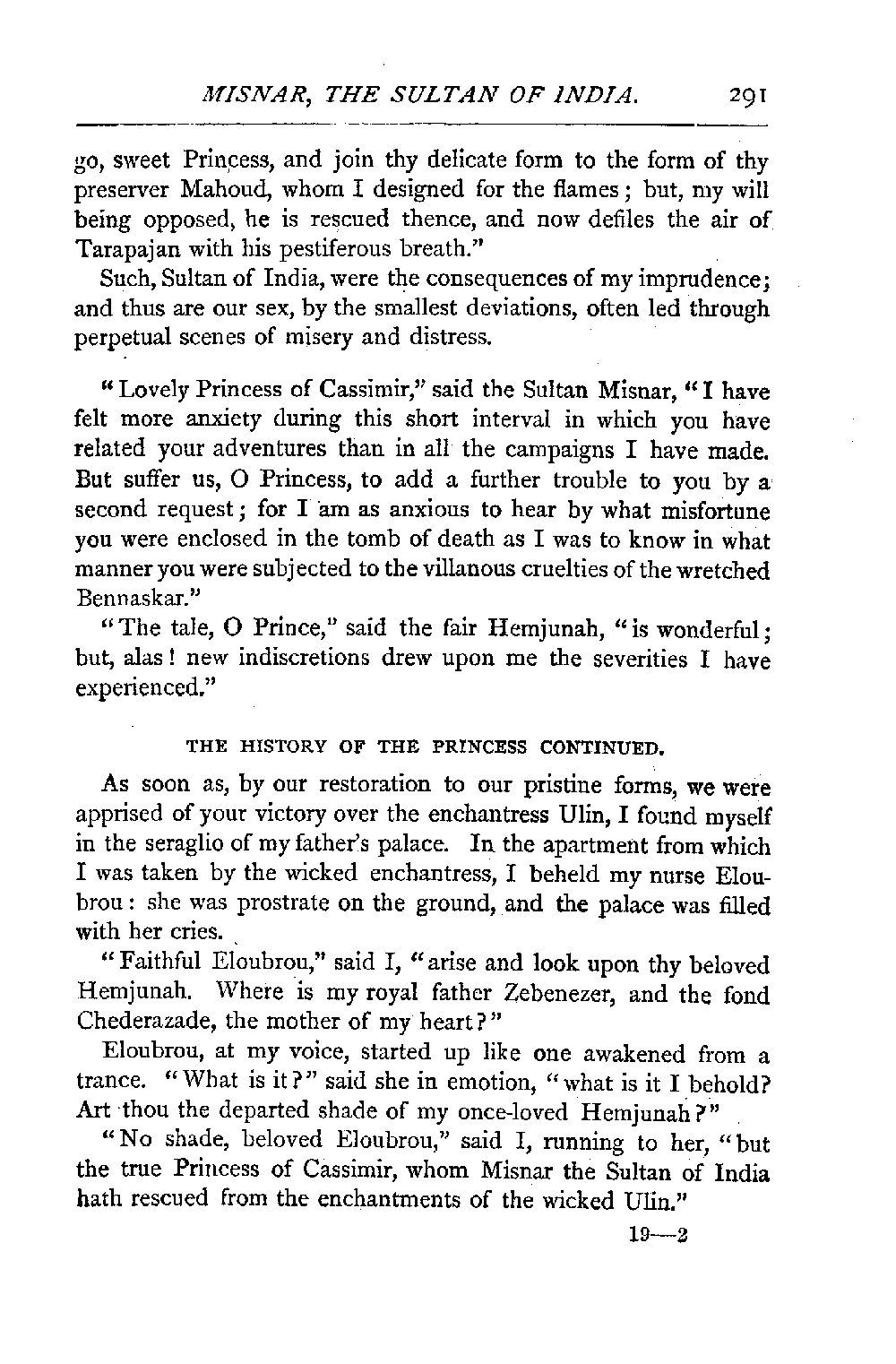 MISNAR, THE SULTAN OF INDIA. 291

go, sweet Princess, and join thy delicate form to the form of thy preserver Mahoud, whom I designed for the flames; but, my will being opposed, he is rescued thence, and now defiles the air of Tarapajan with his pestiferous breath."

Such, Sultan of India, were the consequences of my imprudence; and thus are our sex, by the smallest deviations, often led through perpetual scenes of misery and distress.

"Lovely Princess of Cassimir," said the Sultan Misnar, "I have felt more anxiety during this short interval in which you have related your adventures than in all the campaigns I have made. But suffer us, O Princess, to add a further trouble to you by a second request; for I am as anxious to hear by what misfortune you were enclosed in the tomb of death as I was to know in what manner you were subjected to the villanous cruelties of the wretched Bennaskar."

"The tale, O Prince," said the fair Hemjunah, "is wonderful; but, alas! new indiscretions drew upon me the severities I have experienced."

THE HISTORY OF THE PRINCESS CONTINUED.

As soon as, by our restoration to our pristine forms, we were apprised of your victory over the enchantress Ulin, I found myself in the seraglio of my father's palace. In the apartment from which I was taken by the wicked enchantress, I beheld my nurse Eloubrou: she was prostrate on the ground, and the palace was filled with her cries.

"Faithful Eloubrou," said I, "arise and look upon thy beloved Hemjunah. Where is my royal father Zebenezer, and the fond Chederazade, the mother of my heart?"

Eloubrou, at my voice, started up like one awakened from a trance. "What is it?" said she in emotion, "what is it I behold? Art thou the departed shade of my once-loved Hemjunah?"

"No shade, beloved Eloubrou," said I, running to her, "but the true Princess of Cassimir, whom Misnar the Sultan of India hath rescued from the enchantments of the wicked Ulin."

19—2